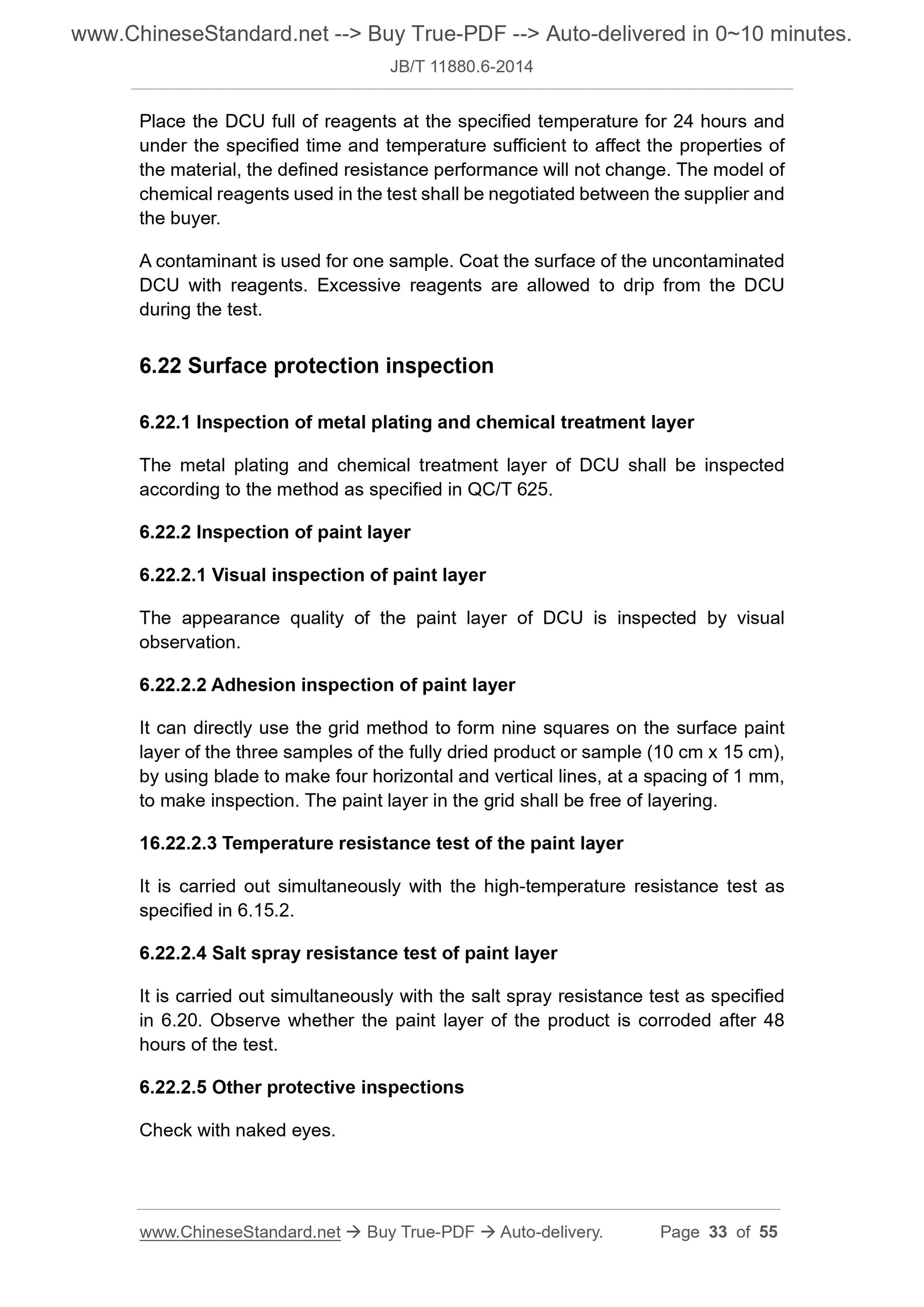 www.ChineseStandard.net --> Buy True-PDF --> Auto-delivered in 0~10 minutes.
JB/T 11880.6-2014

Place the DCU full of reagents at the specified temperature for 24 hours and under the specified time and temperature sufficient to affect the properties of the material, the defined resistance performance will not change. The model of chemical reagents used in the test shall be negotiated between the supplier and the buyer.

A contaminant is used for one sample. Coat the surface of the uncontaminated DCU with reagents. Excessive reagents are allowed to drip from the DCU during the test.

6.22 Surface protection inspection

6.22.1 Inspection of metal plating and chemical treatment layer

The metal plating and chemical treatment layer of DCU shall be inspected according to the method as specified in QC/T 625.

6.22.2 Inspection of paint layer

6.22.2.1 Visual inspection of paint layer

The appearance quality of the paint layer of DCU is inspected by visual observation.

6.22.2.2 Adhesion inspection of paint layer

It can directly use the grid method to form nine squares on the surface paint layer of the three samples of the fully dried product or sample (10 cm x 15 cm), by using blade to make four horizontal and vertical lines, at a spacing of 1 mm, to make inspection. The paint layer in the grid shall be free of layering.

16.22.2.3 Temperature resistance test of the paint layer

It is carried out simultaneously with the high-temperature resistance test as specified in 6.15.2.

6.22.2.4 Salt spray resistance test of paint layer

It is carried out simultaneously with the salt spray resistance test as specified in 6.20. Observe whether the paint layer of the product is corroded after 48 hours of the test.

6.22.2.5 Other protective inspections

Check with naked eyes.

www.ChineseStandard.net → Buy True-PDF → Auto-delivery. Page 33 of 55